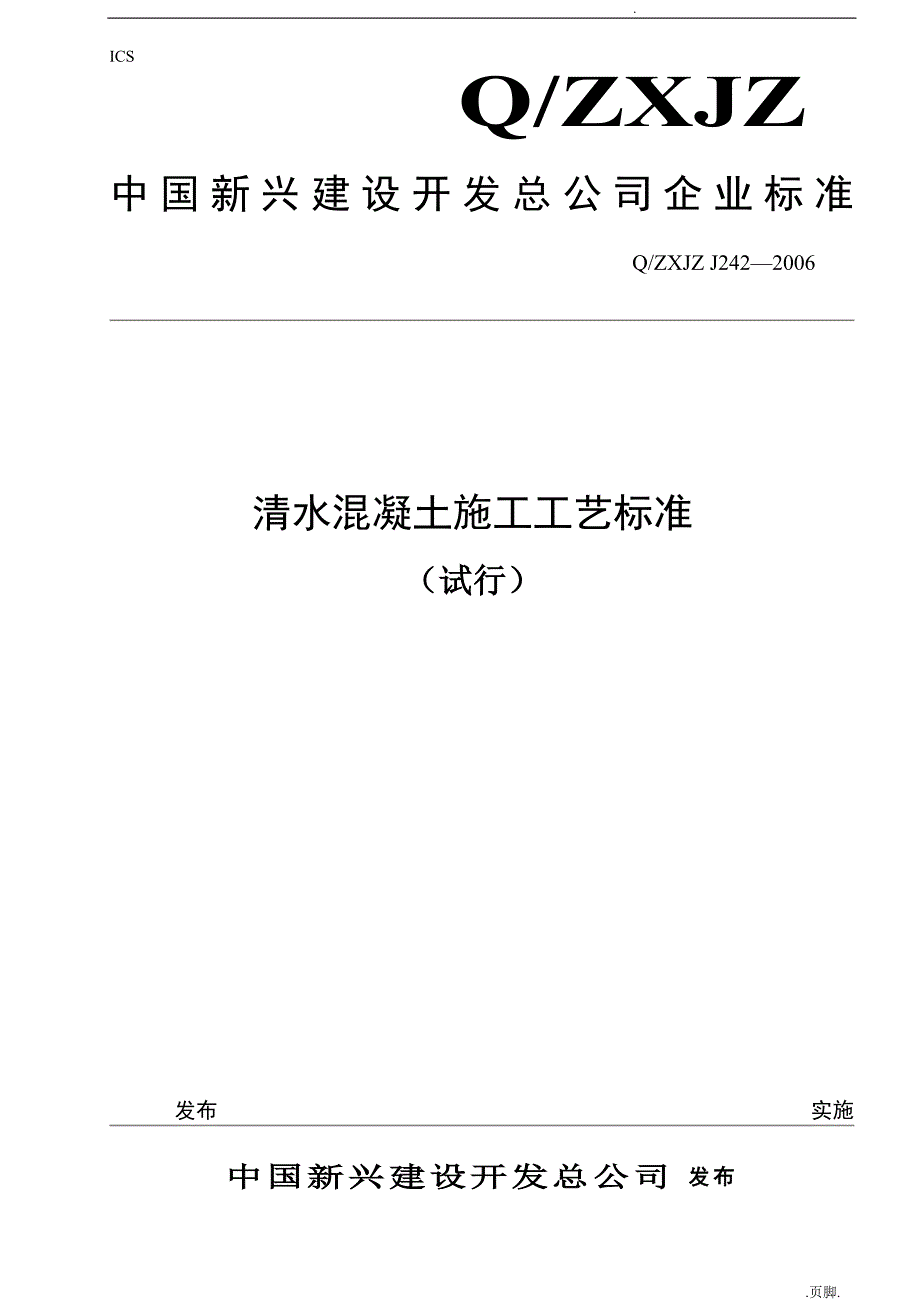 .

ICS

Q/ZXJZ

中国新兴建设开发总公司企业标准

Q/ZXJZ J242—2006

清水混凝土施工工艺标准

（试行）

发布

实施

中国新兴建设开发总公司 发布

.页脚.